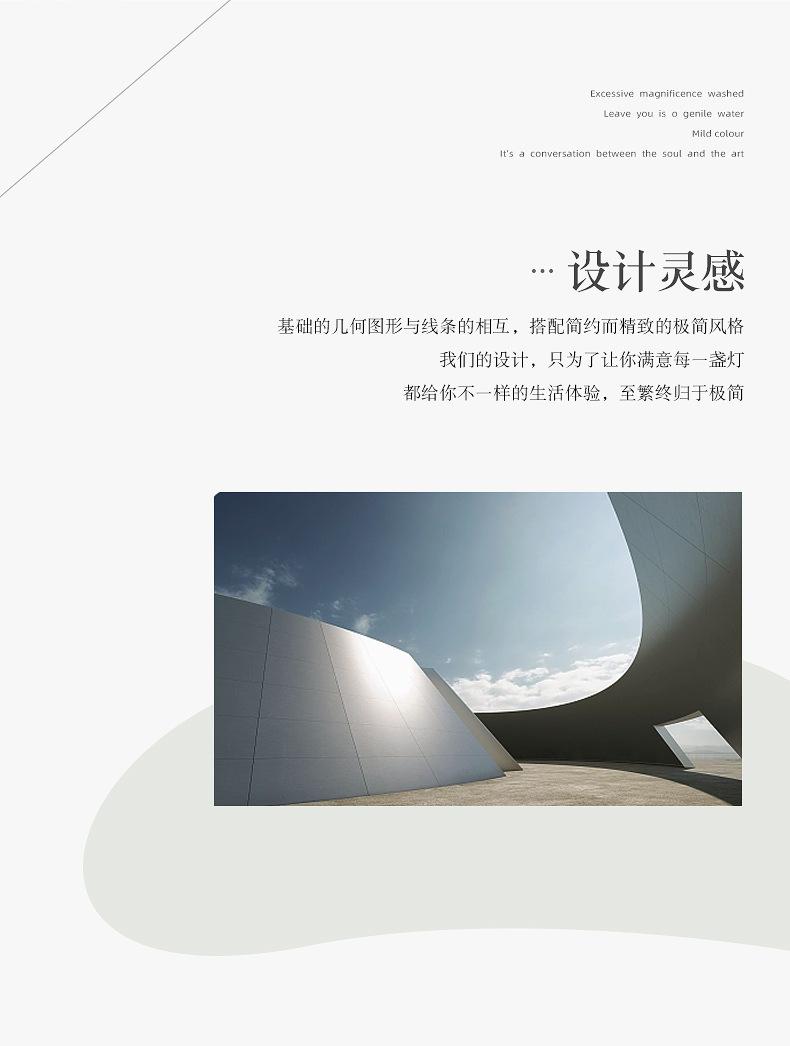 Excessive magnificence washed
Leave you is o genile water
Mild colour
It's a conversation between the soul and the art

... 设计灵感

基础的几何图形与线条的相互，搭配简约而精致的极简风格
我们的设计，只为了让你满意每一盏灯
都给你不一样的生活体验，至繁终归于极简